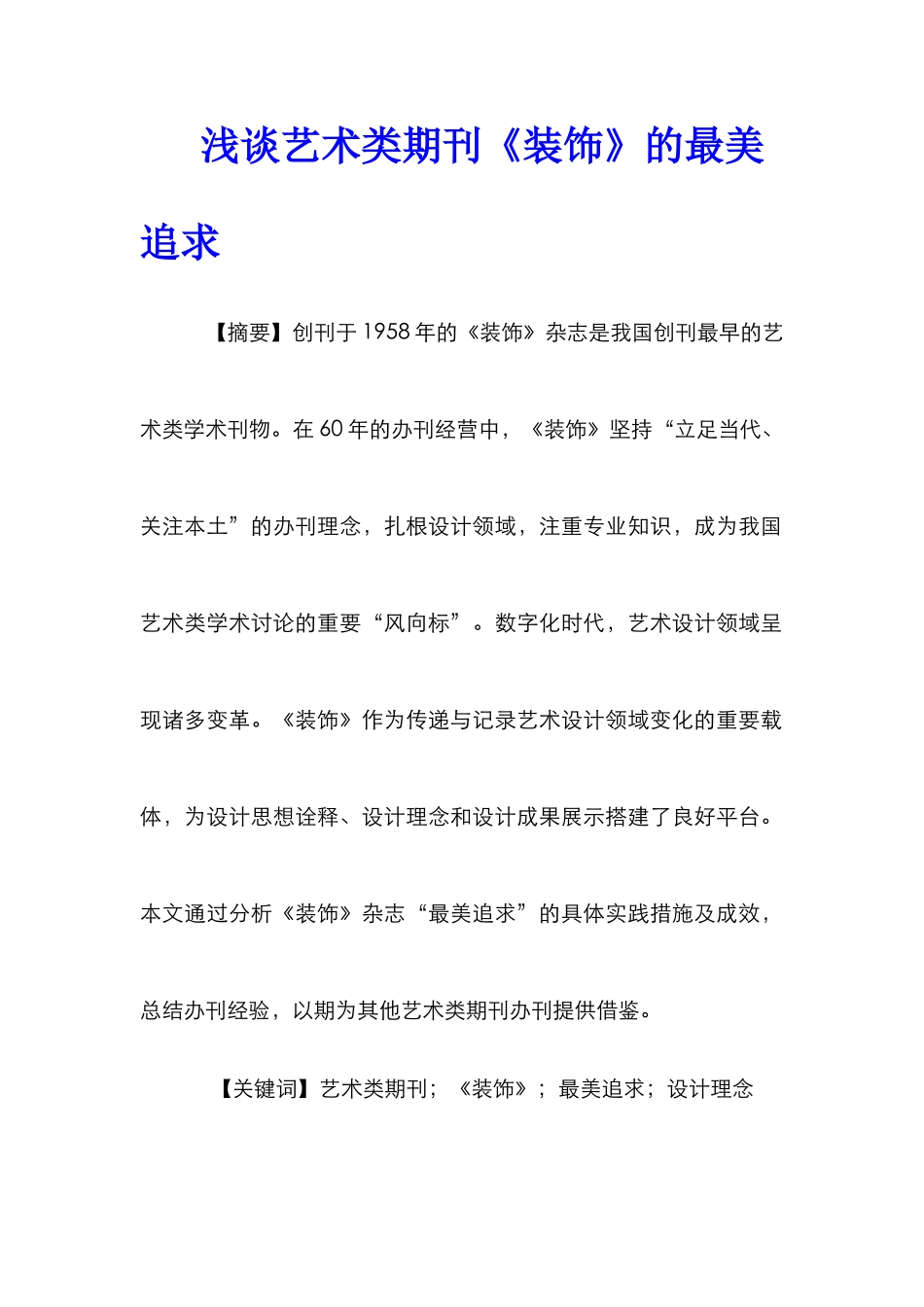 浅谈艺术类期刊《装饰》的最美追求

【摘要】创刊于1958年的《装饰》杂志是我国创刊最早的艺术类学术刊物。在60年的办刊经营中，《装饰》坚持“立足当代、关注本土”的办刊理念，扎根设计领域，注重专业知识，成为我国艺术类学术讨论的重要“风向标”。数字化时代，艺术设计领域呈现诸多变革。《装饰》作为传递与记录艺术设计领域变化的重要载体，为设计思想诠释、设计理念和设计成果展示搭建了良好平台。本文通过分析《装饰》杂志“最美追求”的具体实践措施及成效，总结办刊经验，以期为其他艺术类期刊办刊提供借鉴。

【关键词】艺术类期刊；《装饰》；最美追求；设计理念